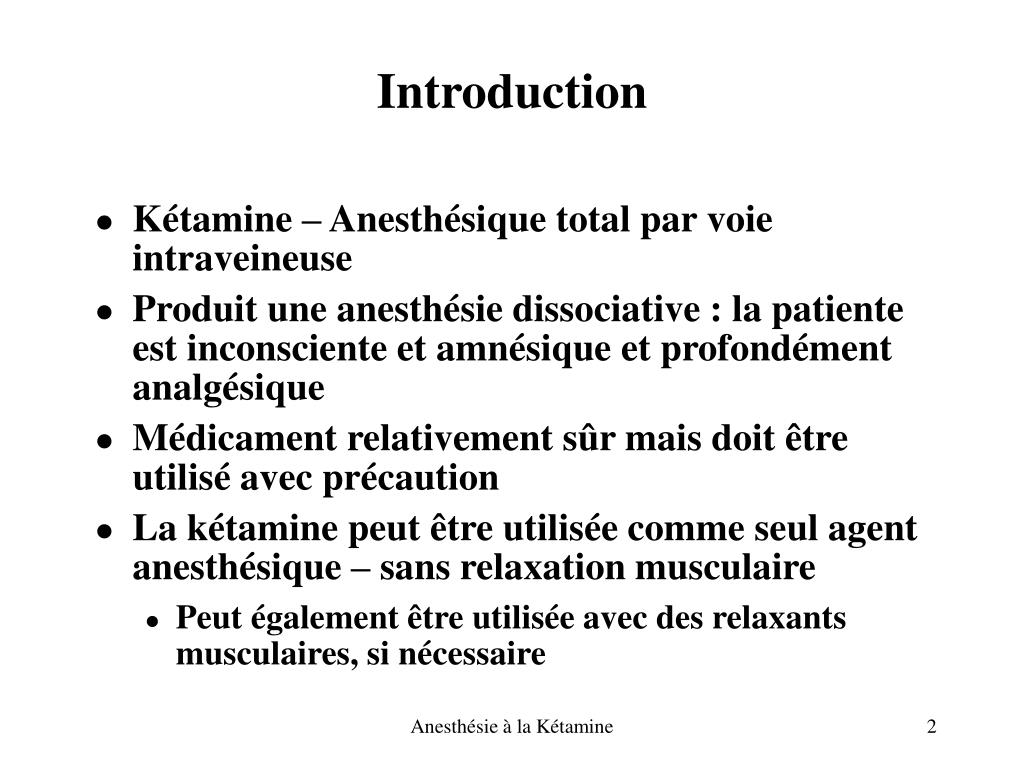 Introduction

- Kétamine – Anesthésique total par voie intraveineuse
- Produit une anesthésie dissociative : la patiente est inconsciente et amnésique et profondément analgésique
- Médicament relativement sûr mais doit être utilisé avec précaution
- La kétamine peut être utilisée comme seul agent anesthésique – sans relaxation musculaire
  - Peut également être utilisée avec des relaxants musculaires, si nécessaire

Anesthésie à la Kétamine

2